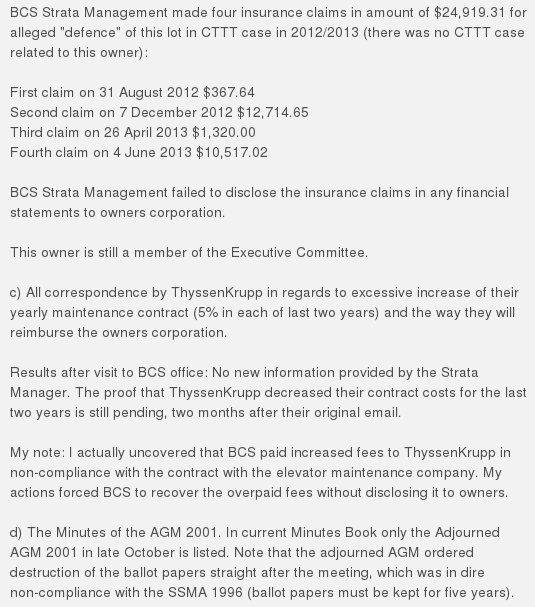 BCS Strata Management made four insurance claims in amount of \$24,919.31 for alleged "defence" of this lot in CTTT case in 2012/2013 (there was no CTTT case related to this owner):

First claim on 31 August 2012 \$367.64
Second claim on 7 December 2012 \$12,714.65
Third claim on 26 April 2013 \$1,320.00
Fourth claim on 4 June 2013 \$10,517.02

BCS Strata Management failed to disclose the insurance claims in any financial statements to owners corporation.

This owner is still a member of the Executive Committee.

c) All correspondence by ThyssenKrupp in regards to excessive increase of their yearly maintenance contract (5% in each of last two years) and the way they will reimburse the owners corporation.

Results after visit to BCS office: No new information provided by the Strata Manager. The proof that ThyssenKrupp decreased their contract costs for the last two years is still pending, two months after their original email.

My note: I actually uncovered that BCS paid increased fees to ThyssenKrupp in non-compliance with the contract with the elevator maintenance company. My actions forced BCS to recover the overpaid fees without disclosing it to owners.

d) The Minutes of the AGM 2001. In current Minutes Book only the Adjourned AGM 2001 in late October is listed. Note that the adjourned AGM ordered destruction of the ballot papers straight after the meeting, which was in dire non-compliance with the SSMA 1996 (ballot papers must be kept for five years).